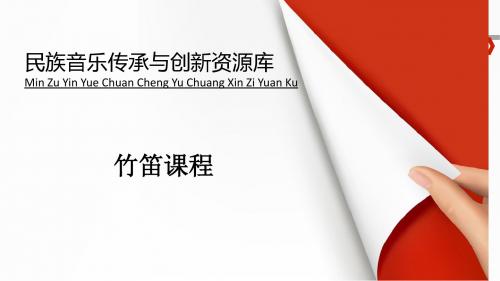 民族音乐传承与创新资源库
Min Zu Yin Yue Chuan Cheng Yu Chuang Xin Zi Yuan Ku

竹笛课程